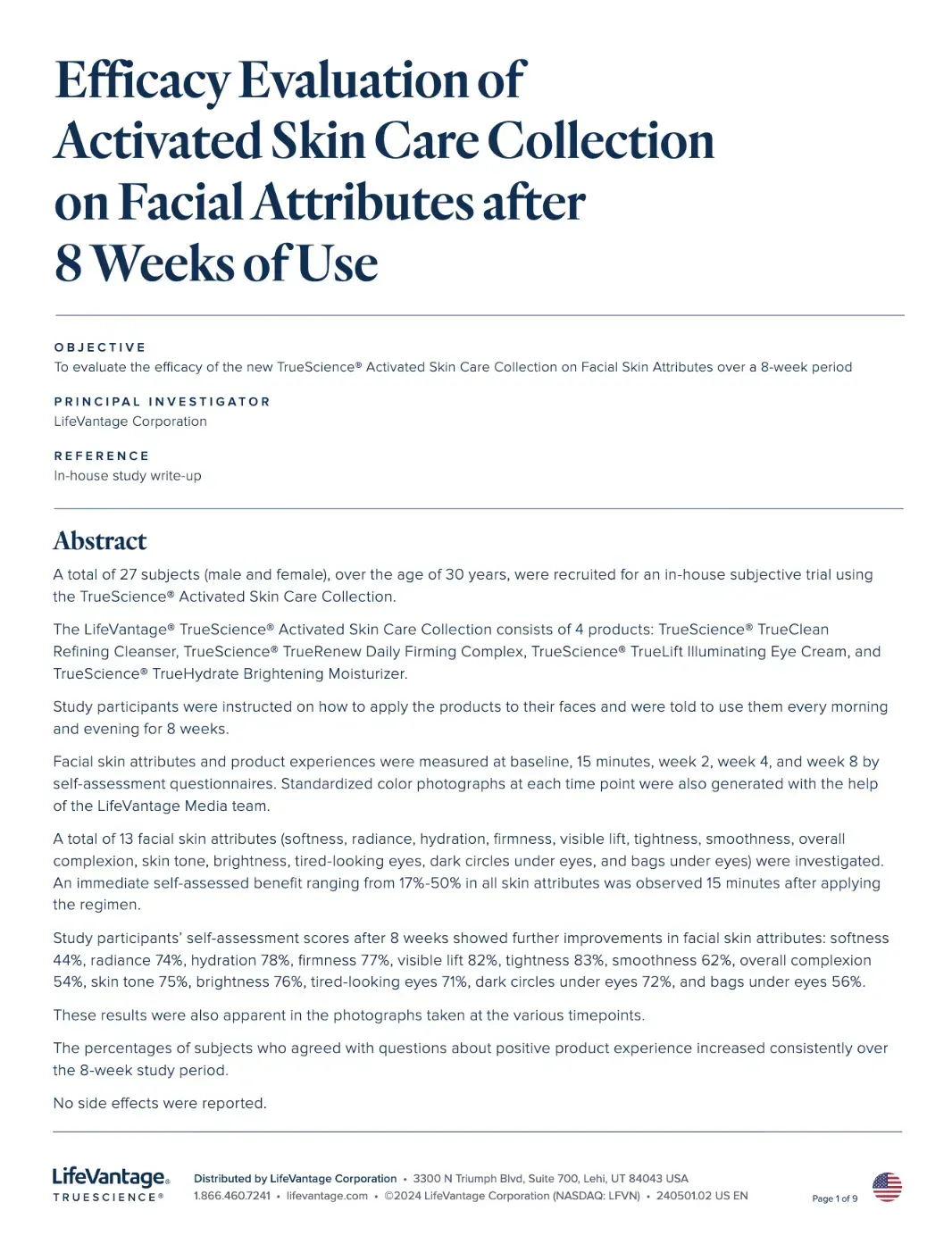 Efficacy Evaluation of Activated Skin Care Collection on Facial Attributes after 8 Weeks of Use

OBJECTIVE
To evaluate the efficacy of the new TrueScience® Activated Skin Care Collection on Facial Skin Attributes over a 8-week period

PRINCIPAL INVESTIGATOR
LifeVantage Corporation

REFERENCE
In-house study write-up

Abstract
A total of 27 subjects (male and female), over the age of 30 years, were recruited for an in-house subjective trial using the TrueScience® Activated Skin Care Collection.

The LifeVantage® TrueScience® Activated Skin Care Collection consists of 4 products: TrueScience® TrueClean Refining Cleanser, TrueScience® TrueRenew Daily Firming Complex, TrueScience® TrueLift Illuminating Eye Cream, and TrueScience® TrueHydrate Brightening Moisturizer.

Study participants were instructed on how to apply the products to their faces and were told to use them every morning and evening for 8 weeks.

Facial skin attributes and product experiences were measured at baseline, 15 minutes, week 2, week 4, and week 8 by self-assessment questionnaires. Standardized color photographs at each time point were also generated with the help of the LifeVantage Media team.

A total of 13 facial skin attributes (softness, radiance, hydration, firmness, visible lift, tightness, smoothness, overall complexion, skin tone, brightness, tired-looking eyes, dark circles under eyes, and bags under eyes) were investigated. An immediate self-assessed benefit ranging from 17%-50% in all skin attributes was observed 15 minutes after applying the regimen.

Study participants' self-assessment scores after 8 weeks showed further improvements in facial skin attributes: softness 44%, radiance 74%, hydration 78%, firmness 77%, visible lift 82%, tightness 83%, smoothness 62%, overall complexion 54%, skin tone 75%, brightness 76%, tired-looking eyes 71%, dark circles under eyes 72%, and bags under eyes 56%.

These results were also apparent in the photographs taken at the various timepoints.

The percentages of subjects who agreed with questions about positive product experience increased consistently over the 8-week study period.

No side effects were reported.

LifeVantage® TRUESCIENCE®

Distributed by LifeVantage Corporation • 3300 N Triumph Blvd, Suite 700, Lehi, UT 84043 USA
1.866.460.7241 • lifevantage.com • ©2024 LifeVantage Corporation (NASDAQ: LFVN) • 240501.02 US EN

Page 1 of 9